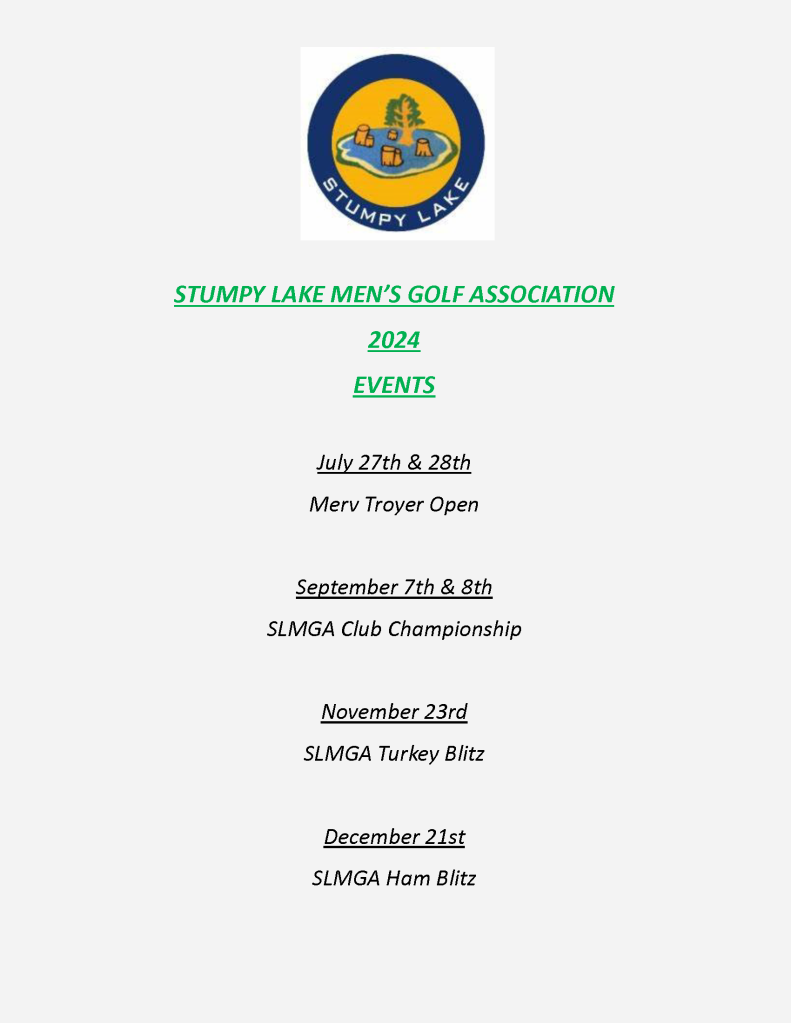 STUMPY LAKE

STUMPY LAKE MEN'S GOLF ASSOCIATION

2024

EVENTS

July 27th & 28th

Merv Troyer Open

September 7th & 8th

SLMGA Club Championship

November 23rd

SLMGA Turkey Blitz

December 21st

SLMGA Ham Blitz